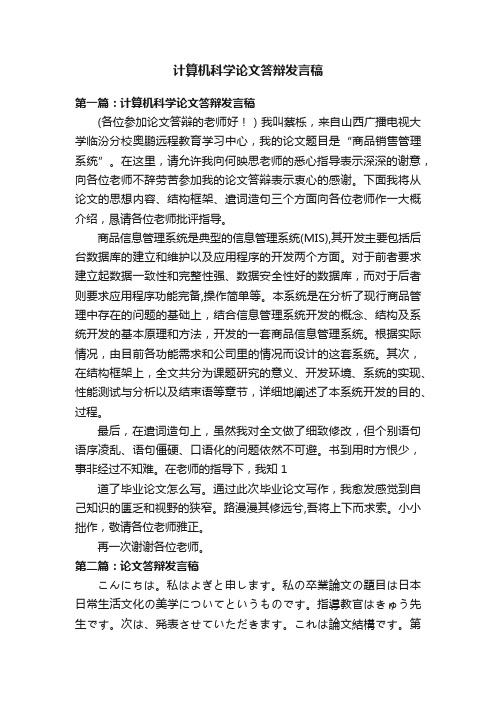 计算机科学论文答辩发言稿

第一篇：计算机科学论文答辩发言稿

(各位参加论文答辩的老师好！）我叫蔡栎，来自山西广播电视大学临汾分校奥鹏远程教育学习中心，我的论文题目是“商品销售管理系统”。在这里，请允许我向何映思老师的悉心指导表示深深的谢意，向各位老师不辞劳苦参加我的论文答辩表示衷心的感谢。下面我将从论文的思想内容、结构框架、遣词造句三个方面向各位老师作一大概介绍，恳请各位老师批评指导。

商品信息管理系统是典型的信息管理系统(MIS),其开发主要包括后台数据库的建立和维护以及应用程序的开发两个方面。对于前者要求建立起数据一致性和完整性强、数据安全性好的数据库，而对于后者则要求应用程序功能完备,操作简单等。本系统是在分析了现行商品管理中存在的问题的基础上，结合信息管理系统开发的概念、结构及系统开发的基本原理和方法，开发的一套商品信息管理系统。根据实际情况，由目前各功能需求和公司里的情况而设计的这套系统。其次，在结构框架上，全文共分为课题研究的意义、开发环境、系统的实现、性能测试与分析以及结束语等章节，详细地阐述了本系统开发的目的、过程。

最后，在遣词造句上，虽然我对全文做了细致修改，但个别语句语序凌乱、语句僵硬、口语化的问题依然不可避。书到用时方恨少，事非经过不知难。在老师的指导下，我知 1

道了毕业论文怎么写。通过此次毕业论文写作，我愈发感觉到自己知识的匮乏和视野的狭窄。路漫漫其修远兮,吾将上下而求索。小小拙作，敬请各位老师雅正。

再一次谢谢各位老师。

第二篇：论文答辩发言稿

こんにちは。私はよぎと申します。私の卒業論文の題目は日本日常生活文化の美学についてというものです。指導教官はきゅう先生です。次は、発表させていただきます。これは論文結構です。第